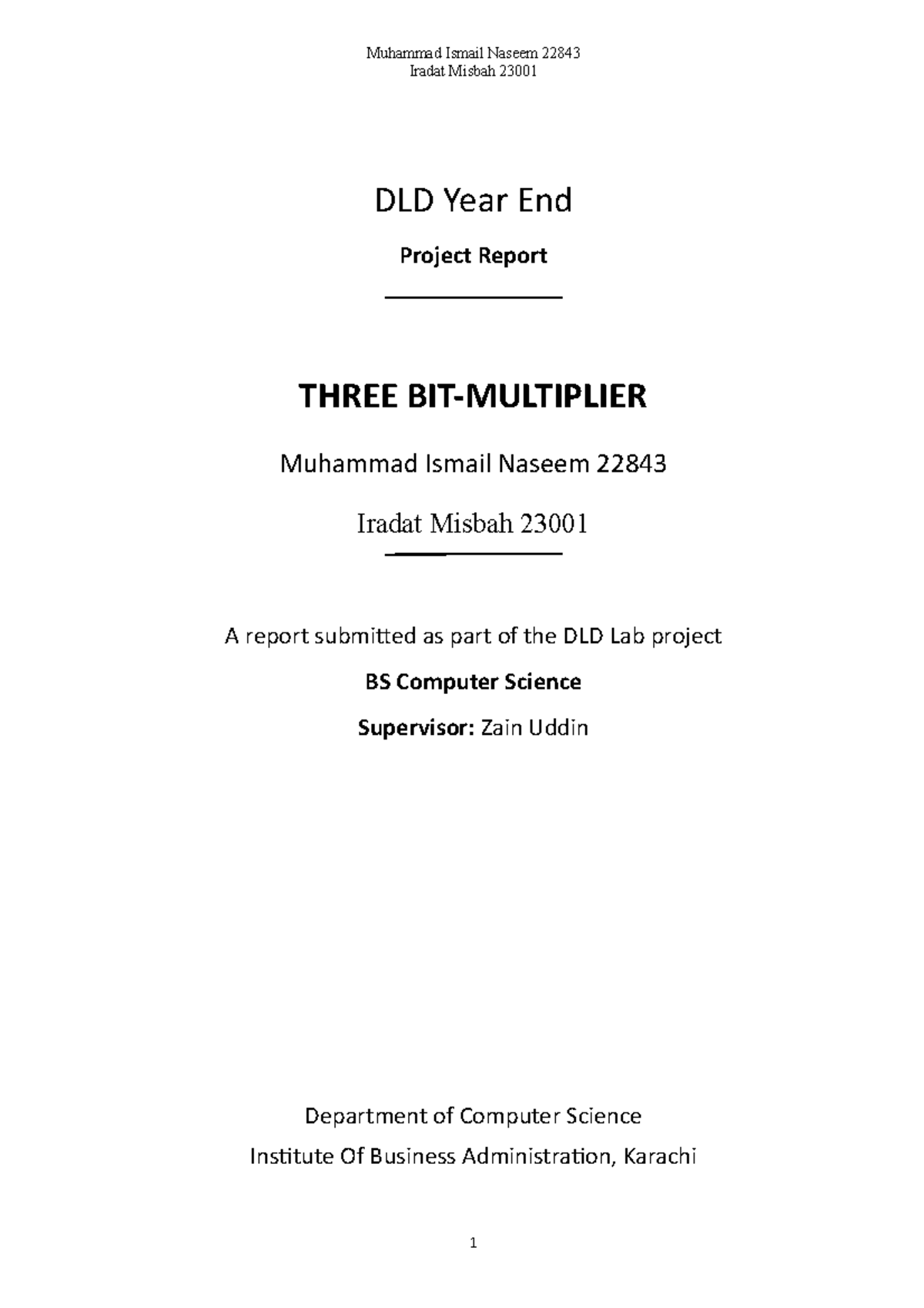 Muhammad Ismail Naseem 22843
Iradat Misbah 23001

DLD Year End

Project Report

THREE BIT-MULTIPLIER

Muhammad Ismail Naseem 22843

Iradat Misbah 23001

A report submitted as part of the DLD Lab project

BS Computer Science

Supervisor: Zain Uddin

Department of Computer Science

Institute Of Business Administration, Karachi

1